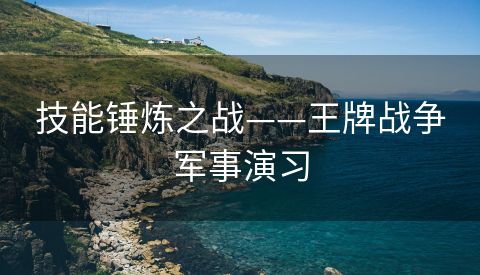 技能锤炼之战——王牌战争军事演习